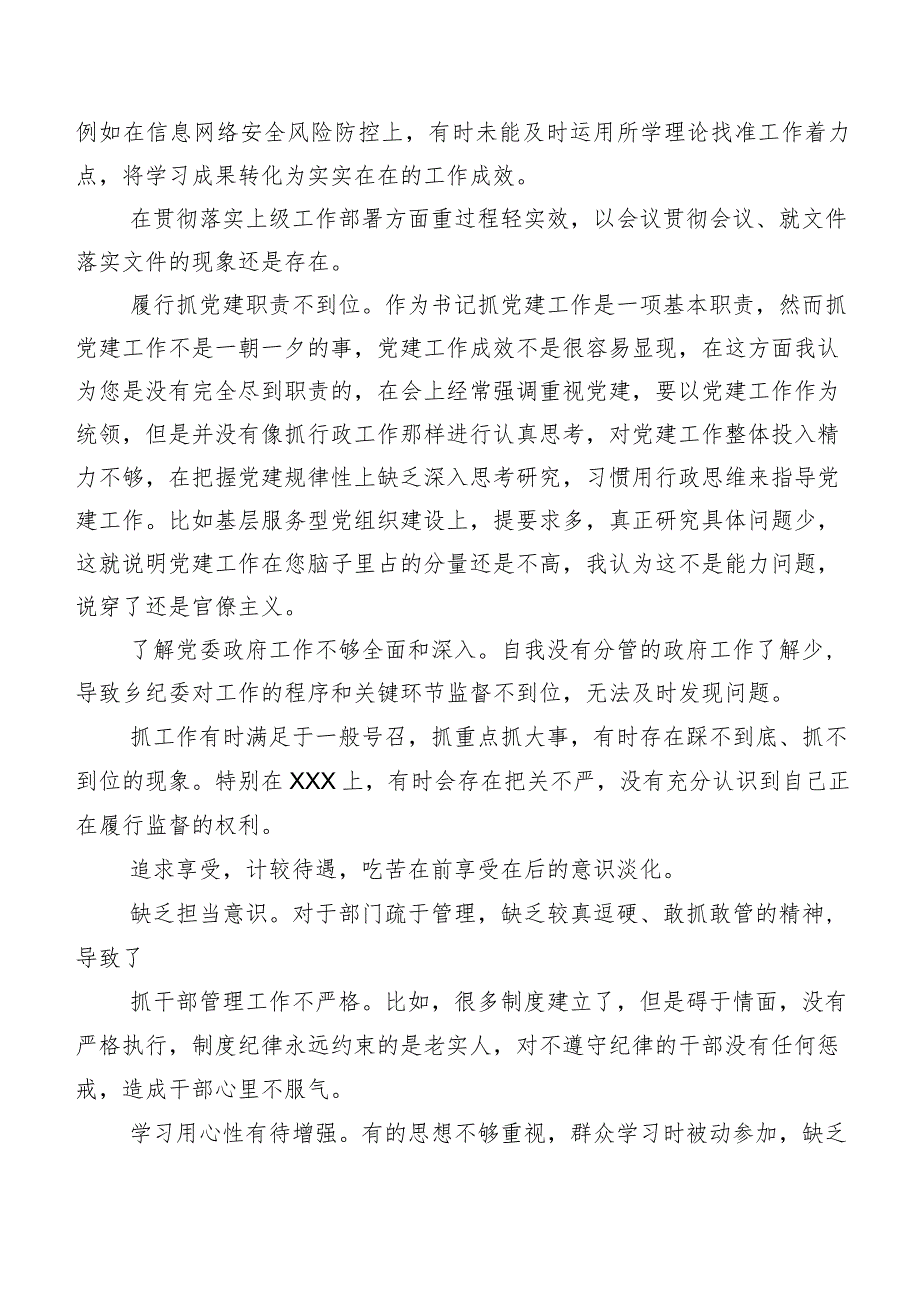 例如在信息网络安全风险防控上，有时未能及时运用所学理论找准工作着力点，将学习成果转化为实实在在的工作成效。

在贯彻落实上级工作部署方面重过程轻实效，以会议贯彻会议、就文件落实文件的现象还是存在。

履行抓党建职责不到位。作为书记抓党建工作是一项基本职责，然而抓党建工作不是一朝一夕的事，党建工作成效不是很容易显现，在这方面我认为您是没有完全尽到职责的，在会上经常强调重视党建，要以党建工作作为统领，但是并没有像抓行政工作那样进行认真思考，对党建工作整体投入精力不够，在把握党建规律性上缺乏深入思考研究，习惯用行政思维来指导党建工作。比如基层服务型党组织建设上，提要求多，真正研究具体问题少，这就说明党建工作在您脑子里占的分量还是不高，我认为这不是能力问题，说穿了还是官僚主义。

了解党委政府工作不够全面和深入。自我没有分管的政府工作了解少，导致乡纪委对工作的程序和关键环节监督不到位，无法及时发现问题。

抓工作有时满足于一般号召，抓重点抓大事，有时存在踩不到底、抓不到位的现象。特别在XXX上，有时会存在把关不严，没有充分认识到自己正在履行监督的权利。

追求享受，计较待遇，吃苦在前享受在后的意识淡化。

缺乏担当意识。对于部门疏于管理，缺乏较真逗硬、敢抓敢管的精神，导致了

抓干部管理工作不严格。比如，很多制度建立了，但是碍于情面，没有严格执行，制度纪律永远约束的是老实人，对不遵守纪律的干部没有任何惩戒，造成干部心里不服气。

学习用心性有待增强。有的思想不够重视，群众学习时被动参加，缺乏